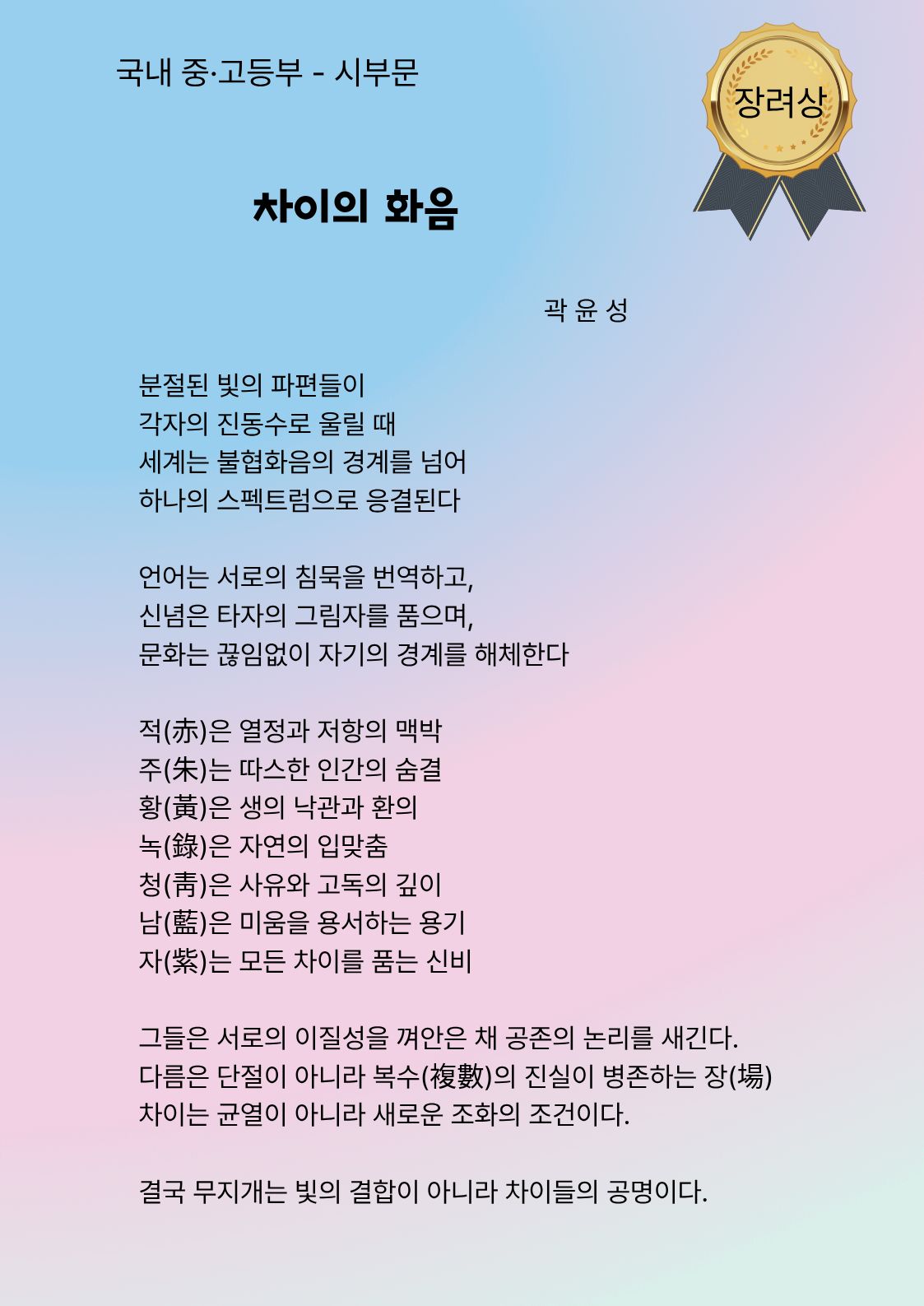 국내 중·고등부 - 시부문

장려상

차이의 화음

곽 윤 성

분절된 빛의 파편들이
각자의 진동수로 울릴 때
세계는 불협화음의 경계를 넘어
하나의 스펙트럼으로 응결된다

언어는 서로의 침묵을 번역하고,
신념은 타자의 그림자를 품으며,
문화는 끊임없이 자기의 경계를 해체한다

적(赤)은 열정과 저항의 맥박
주(朱)는 따스한 인간의 숨결
황(黃)은 생의 낙관과 환의
녹(錄)은 자연의 입맞춤
청(靑)은 사유와 고독의 깊이
남(藍)은 미움을 용서하는 용기
자(紫)는 모든 차이를 품는 신비

그들은 서로의 이질성을 껴안은 채 공존의 논리를 새긴다.
다름은 단절이 아니라 복수(複數)의 진실이 병존하는 장(場)
차이는 균열이 아니라 새로운 조화의 조건이다.

결국 무지개는 빛의 결합이 아니라 차이들의 공명이다.